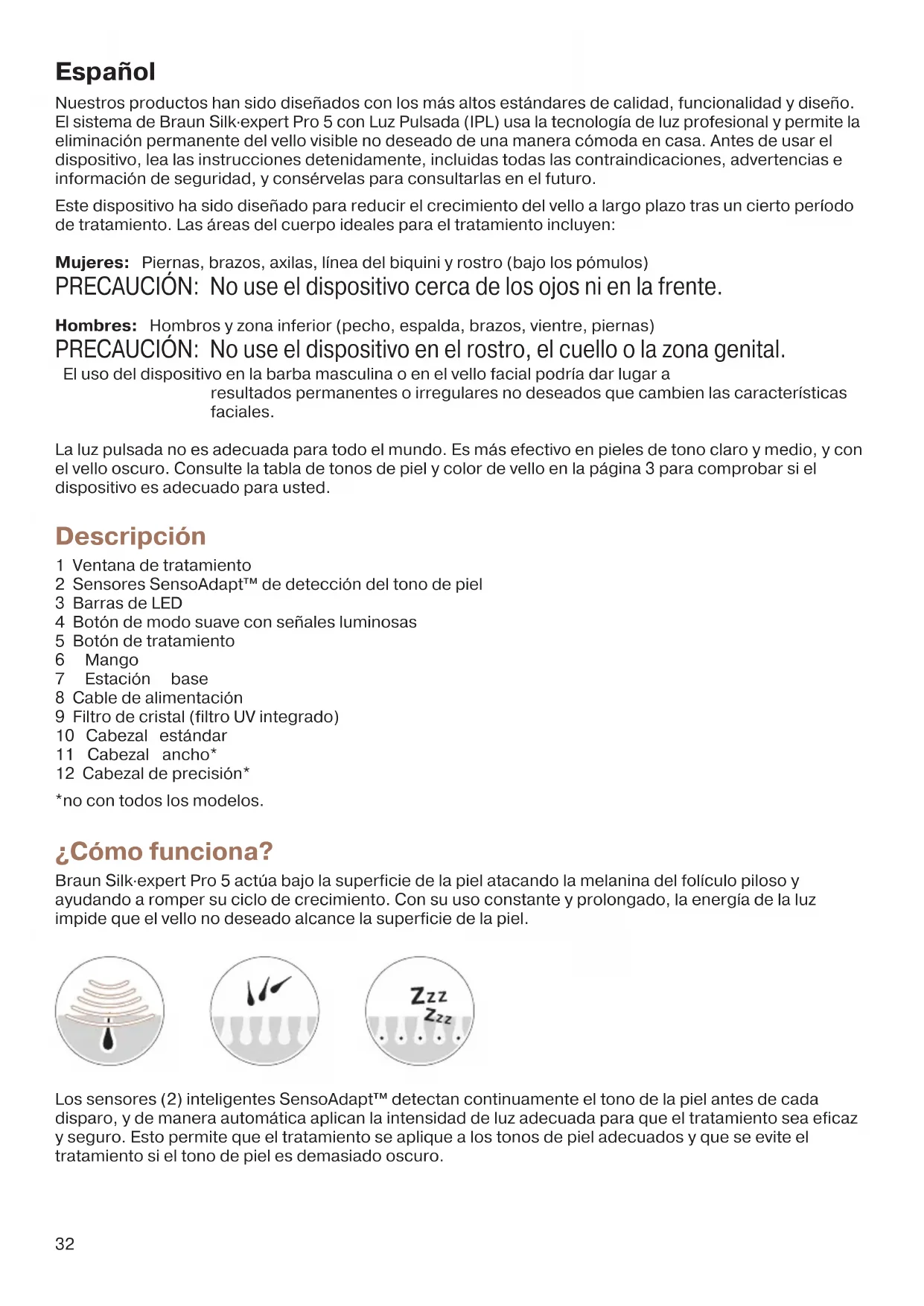 Español

Nuestros productos han sido diseñados con los más altos estándares de calidad, funcionalidad y diseño. El sistema de Braun Silk·expert Pro 5 con Luz Pulsada (IPL) usa la tecnología de luz profesional y permite la eliminación permanente del vello visible no deseado de una manera cómoda en casa. Antes de usar el dispositivo, lea las instrucciones detenidamente, incluidas todas las contraindicaciones, advertencias e información de seguridad, y consérvelas para consultarlas en el futuro.

Este dispositivo ha sido diseñado para reducir el crecimiento del vello a largo plazo tras un cierto período de tratamiento. Las áreas del cuerpo ideales para el tratamiento incluyen:

Mujeres: Piernas, brazos, axilas, línea del biquini y rostro (bajo los pómulos)
PRECAUCIÓN: No use el dispositivo cerca de los ojos ni en la frente.

Hombres: Hombros y zona inferior (pecho, espalda, brazos, vientre, piernas)
PRECAUCIÓN: No use el dispositivo en el rostro, el cuello o la zona genital.
El uso del dispositivo en la barba masculina o en el vello facial podría dar lugar a resultados permanentes o irregulares no deseados que cambien las características faciales.

La luz pulsada no es adecuada para todo el mundo. Es más efectivo en pieles de tono claro y medio, y con el vello oscuro. Consulte la tabla de tonos de piel y color de vello en la página 3 para comprobar si el dispositivo es adecuado para usted.

Descripción
1 Ventana de tratamiento
2 Sensores SensoAdapt™ de detección del tono de piel
3 Barras de LED
4 Botón de modo suave con señales luminosas
5 Botón de tratamiento
6 Mango
7 Estación base
8 Cable de alimentación
9 Filtro de cristal (filtro UV integrado)
10 Cabezal estándar
11 Cabezal ancho*
12 Cabezal de precisión*
*no con todos los modelos.

¿Cómo funciona?
Braun Silk·expert Pro 5 actúa bajo la superficie de la piel atacando la melanina del folículo piloso y ayudando a romper su ciclo de crecimiento. Con su uso constante y prolongado, la energía de la luz impide que el vello no deseado alcance la superficie de la piel.

Zzz
Zzz

Los sensores (2) inteligentes SensoAdapt™ detectan continuamente el tono de la piel antes de cada disparo, y de manera automática aplican la intensidad de luz adecuada para que el tratamiento sea eficaz y seguro. Esto permite que el tratamiento se aplique a los tonos de piel adecuados y que se evite el tratamiento si el tono de piel es demasiado oscuro.

32